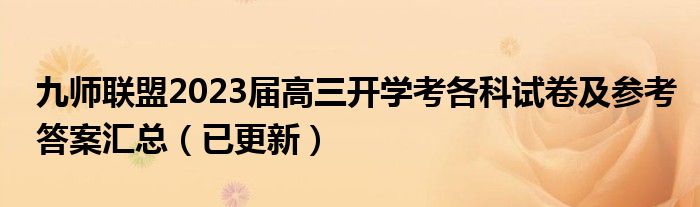 九师联盟2023届高三开学考各科试卷及参考答案汇总（已更新）